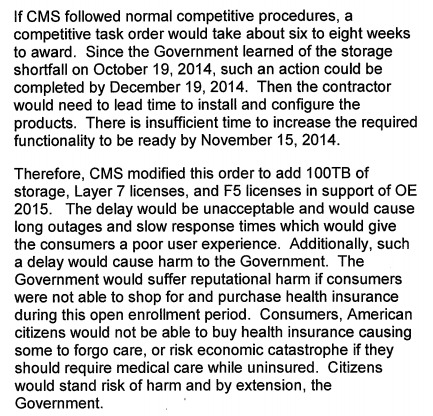 If CMS followed normal competitive procedures, a competitive task order would take about six to eight weeks to award. Since the Government learned of the storage shortfall on October 19, 2014, such an action could be completed by December 19, 2014. Then the contractor would need to lead time to install and configure the products. There is insufficient time to increase the required functionality to be ready by November 15, 2014.

Therefore, CMS modified this order to add 100TB of storage, Layer 7 licenses, and F5 licenses in support of OE 2015. The delay would be unacceptable and would cause long outages and slow response times which would give the consumers a poor user experience. Additionally, such a delay would cause harm to the Government. The Government would suffer reputational harm if consumers were not able to shop for and purchase health insurance during this open enrollment period. Consumers, American citizens would not be able to buy health insurance causing some to forgo care, or risk economic catastrophe if they should require medical care while uninsured. Citizens would stand risk of harm and by extension, the Government.